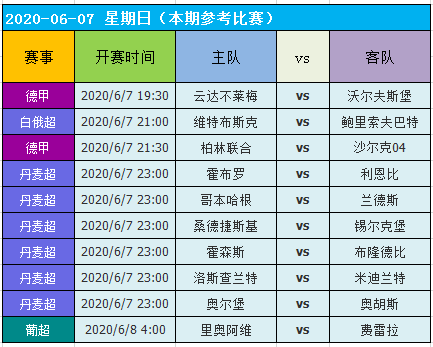 2020-06-07 星期日（本期参考比赛）

| 赛事 | 开赛时间 | 主队 | vs | 客队 |
|---|---|---|---|---|
| 德甲 | 2020/6/7 19:30 | 云达不莱梅 | vs | 沃尔夫斯堡 |
| 白俄超 | 2020/6/7 21:00 | 维特布斯克 | vs | 鲍里索夫巴特 |
| 德甲 | 2020/6/7 21:30 | 柏林联合 | vs | 沙尔克04 |
| 丹麦超 | 2020/6/7 23:00 | 霍布罗 | vs | 利恩比 |
| 丹麦超 | 2020/6/7 23:00 | 哥本哈根 | vs | 兰德斯 |
| 丹麦超 | 2020/6/7 23:00 | 桑德捷斯基 | vs | 锡尔克堡 |
| 丹麦超 | 2020/6/7 23:00 | 霍森斯 | vs | 布隆德比 |
| 丹麦超 | 2020/6/7 23:00 | 洛斯查兰特 | vs | 米迪兰特 |
| 丹麦超 | 2020/6/7 23:00 | 奥尔堡 | vs | 奥胡斯 |
| 葡超 | 2020/6/8 4:00 | 里奥阿维 | vs | 费雷拉 |